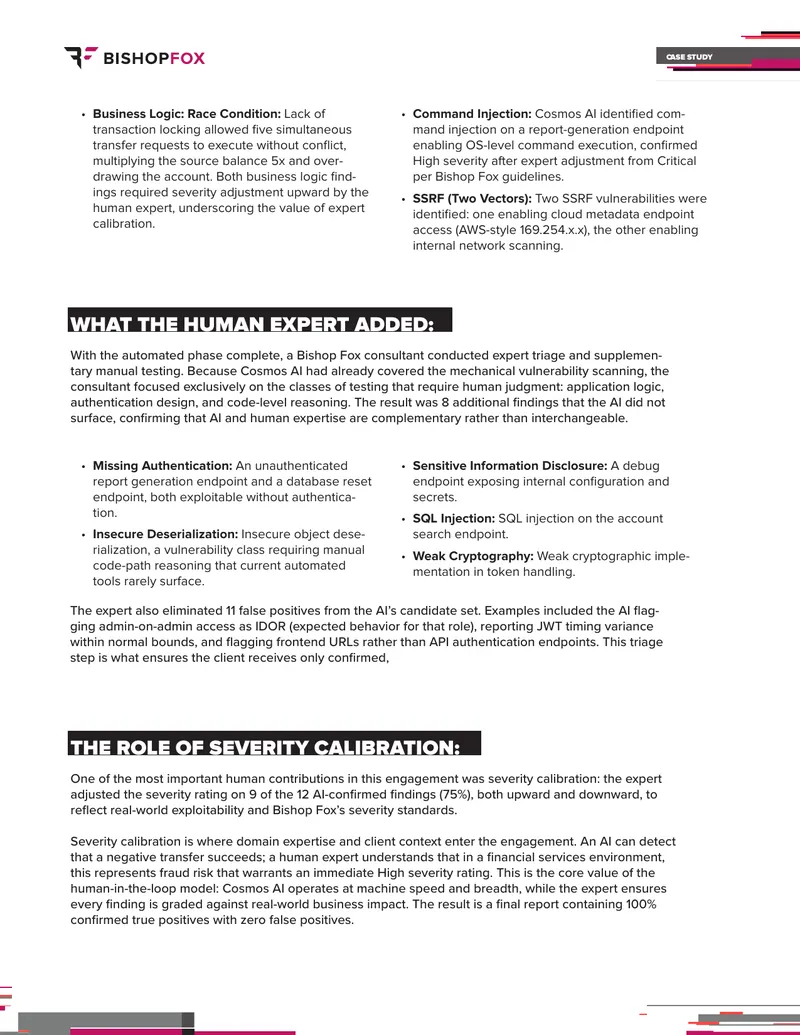 BISHOPFOX

CASE STUDY

• **Business Logic: Race Condition:** Lack of transaction locking allowed five simultaneous transfer requests to execute without conflict, multiplying the source balance 5x and overdrawing the account. Both business logic findings required severity adjustment upward by the human expert, underscoring the value of expert calibration.

• **Command Injection:** Cosmos AI identified command injection on a report-generation endpoint enabling OS-level command execution, confirmed High severity after expert adjustment from Critical per Bishop Fox guidelines.

• **SSRF (Two Vectors):** Two SSRF vulnerabilities were identified: one enabling cloud metadata endpoint access (AWS-style 169.254.x.x), the other enabling internal network scanning.

WHAT THE HUMAN EXPERT ADDED:

With the automated phase complete, a Bishop Fox consultant conducted expert triage and supplementary manual testing. Because Cosmos AI had already covered the mechanical vulnerability scanning, the consultant focused exclusively on the classes of testing that require human judgment: application logic, authentication design, and code-level reasoning. The result was 8 additional findings that the AI did not surface, confirming that AI and human expertise are complementary rather than interchangeable.

• **Missing Authentication:** An unauthenticated report generation endpoint and a database reset endpoint, both exploitable without authentication.

• **Insecure Deserialization:** Insecure object deserialization, a vulnerability class requiring manual code-path reasoning that current automated tools rarely surface.

• **Sensitive Information Disclosure:** A debug endpoint exposing internal configuration and secrets.

• **SQL Injection:** SQL injection on the account search endpoint.

• **Weak Cryptography:** Weak cryptographic implementation in token handling.

The expert also eliminated 11 false positives from the AI's candidate set. Examples included the AI flagging admin-on-admin access as IDOR (expected behavior for that role), reporting JWT timing variance within normal bounds, and flagging frontend URLs rather than API authentication endpoints. This triage step is what ensures the client receives only confirmed,

THE ROLE OF SEVERITY CALIBRATION:

One of the most important human contributions in this engagement was severity calibration: the expert adjusted the severity rating on 9 of the 12 AI-confirmed findings (75%), both upward and downward, to reflect real-world exploitability and Bishop Fox's severity standards.

Severity calibration is where domain expertise and client context enter the engagement. An AI can detect that a negative transfer succeeds; a human expert understands that in a financial services environment, this represents fraud risk that warrants an immediate High severity rating. This is the core value of the human-in-the-loop model: Cosmos AI operates at machine speed and breadth, while the expert ensures every finding is graded against real-world business impact. The result is a final report containing 100% confirmed true positives with zero false positives.